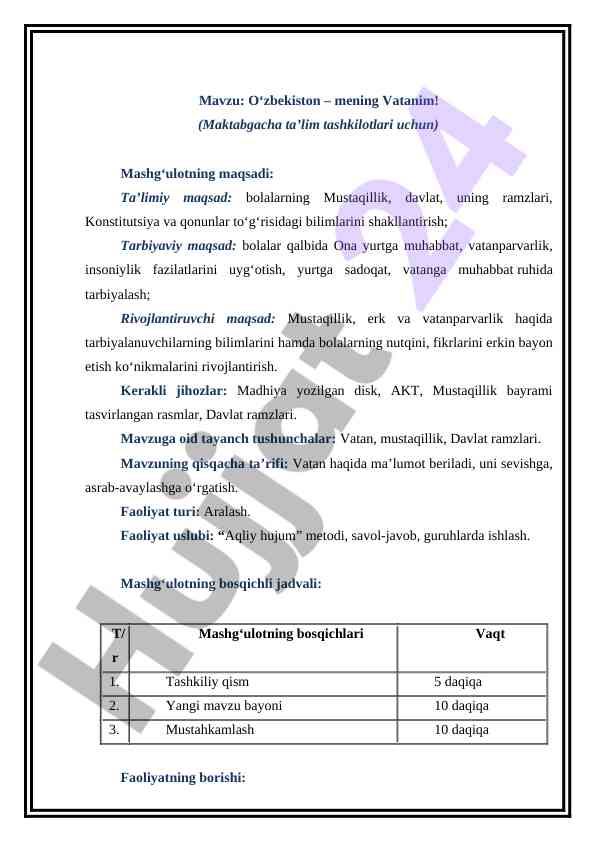 Mavzu: O‘zbekiston – mening Vatanim!
(Maktabgacha ta’lim tashkilotlari uchun)

Mashg‘ulotning maqsadi:

Ta’limiy maqsad: bolalarning Mustaqillik, davlat, uning ramzlari, Konstitutsiya va qonunlar to‘g‘risidagi bilimlarini shakllantirish;

Tarbiyaviy maqsad: bolalar qalbida Ona yurtga muhabbat, vatanparvarlik, insoniylik fazilatlarini uyg‘otish, yurtga sadoqat, vatanga muhabbat ruhida tarbiyalash;

Rivojlantiruvchi maqsad: Mustaqillik, erk va vatanparvarlik haqida tarbiyalanuvchilarning bilimlarini hamda bolalarning nutqini, fikrlarini erkin bayon etish ko‘nikmalarini rivojlantirish.

Kerakli jihozlar: Madhiya yozilgan disk, AKT, Mustaqillik bayrami tasvirlangan rasmlar, Davlat ramzlari.

Mavzuga oid tayanch tushunchalar: Vatan, mustaqillik, Davlat ramzlari.

Mavzuning qisqacha ta’rifi: Vatan haqida ma’lumot beriladi, uni sevishga, asrab-avaylashga o‘rgatish.

Faoliyat turi: Aralash.

Faoliyat uslubi: “Aqliy hujum” metodi, savol-javob, guruhlarda ishlash.

Mashg‘ulotning bosqichli jadvali:

| T/r | Mashg‘ulotning bosqichlari | Vaqt |
|---|---|---|
| 1. | Tashkiliy qism | 5 daqiqa |
| 2. | Yangi mavzu bayoni | 10 daqiqa |
| 3. | Mustahkamlash | 10 daqiqa |

Faoliyatning borishi:

Hujjat 24